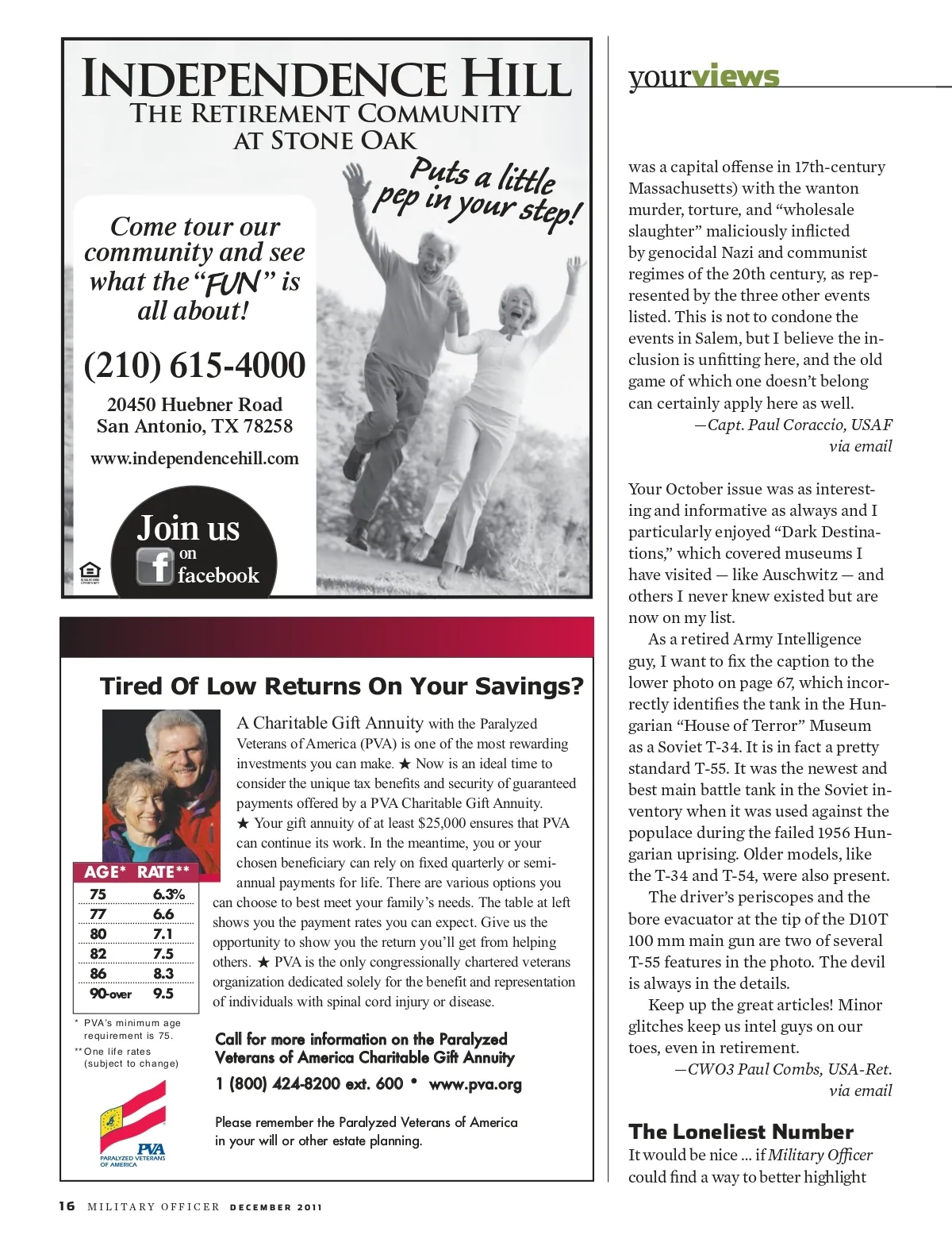 INDEPENDENCE HILL
THE RETIREMENT COMMUNITY AT STONE OAK

Puts a little pep in your step!

Come tour our community and see what the "FUN" is all about!

(210) 615-4000

20450 Huebner Road
San Antonio, TX 78258

www.independencehill.com

Join us on facebook

Tired Of Low Returns On Your Savings?

A Charitable Gift Annuity with the Paralyzed Veterans of America (PVA) is one of the most rewarding investments you can make. ★ Now is an ideal time to consider the unique tax benefits and security of guaranteed payments offered by a PVA Charitable Gift Annuity. ★ Your gift annuity of at least $25,000 ensures that PVA can continue its work. In the meantime, you or your chosen beneficiary can rely on fixed quarterly or semi-annual payments for life. There are various options you can choose to best meet your family's needs. The table at left shows you the payment rates you can expect. Give us the opportunity to show you the return you'll get from helping others. ★ PVA is the only congressionally chartered veterans organization dedicated solely for the benefit and representation of individuals with spinal cord injury or disease.

| AGE* | RATE** |
|---|---|
| 75 | 6.3% |
| 77 | 6.6 |
| 80 | 7.1 |
| 82 | 7.5 |
| 86 | 8.3 |
| 90-over | 9.5 |

* PVA's minimum age requirement is 75.
** One life rates (subject to change)

Call for more information on the Paralyzed Veterans of America Charitable Gift Annuity
1 (800) 424-8200 ext. 600 • www.pva.org

Please remember the Paralyzed Veterans of America in your will or other estate planning.

PVA
PARALYZED VETERANS OF AMERICA

yourviews

was a capital offense in 17th-century Massachusetts) with the wanton murder, torture, and "wholesale slaughter" maliciously inflicted by genocidal Nazi and communist regimes of the 20th century, as represented by the three other events listed. This is not to condone the events in Salem, but I believe the inclusion is unfitting here, and the old game of which one doesn't belong can certainly apply here as well.
—Capt. Paul Coraccio, USAF
via email

Your October issue was as interesting and informative as always and I particularly enjoyed "Dark Destinations," which covered museums I have visited — like Auschwitz — and others I never knew existed but are now on my list.

As a retired Army Intelligence guy, I want to fix the caption to the lower photo on page 67, which incorrectly identifies the tank in the Hungarian "House of Terror" Museum as a Soviet T-34. It is in fact a pretty standard T-55. It was the newest and best main battle tank in the Soviet inventory when it was used against the populace during the failed 1956 Hungarian uprising. Older models, like the T-34 and T-54, were also present.

The driver's periscopes and the bore evacuator at the tip of the D10T 100 mm main gun are two of several T-55 features in the photo. The devil is always in the details.

Keep up the great articles! Minor glitches keep us intel guys on our toes, even in retirement.
—CWO3 Paul Combs, USA-Ret.
via email

The Loneliest Number
It would be nice ... if Military Officer could find a way to better highlight

16 MILITARY OFFICER DECEMBER 2011